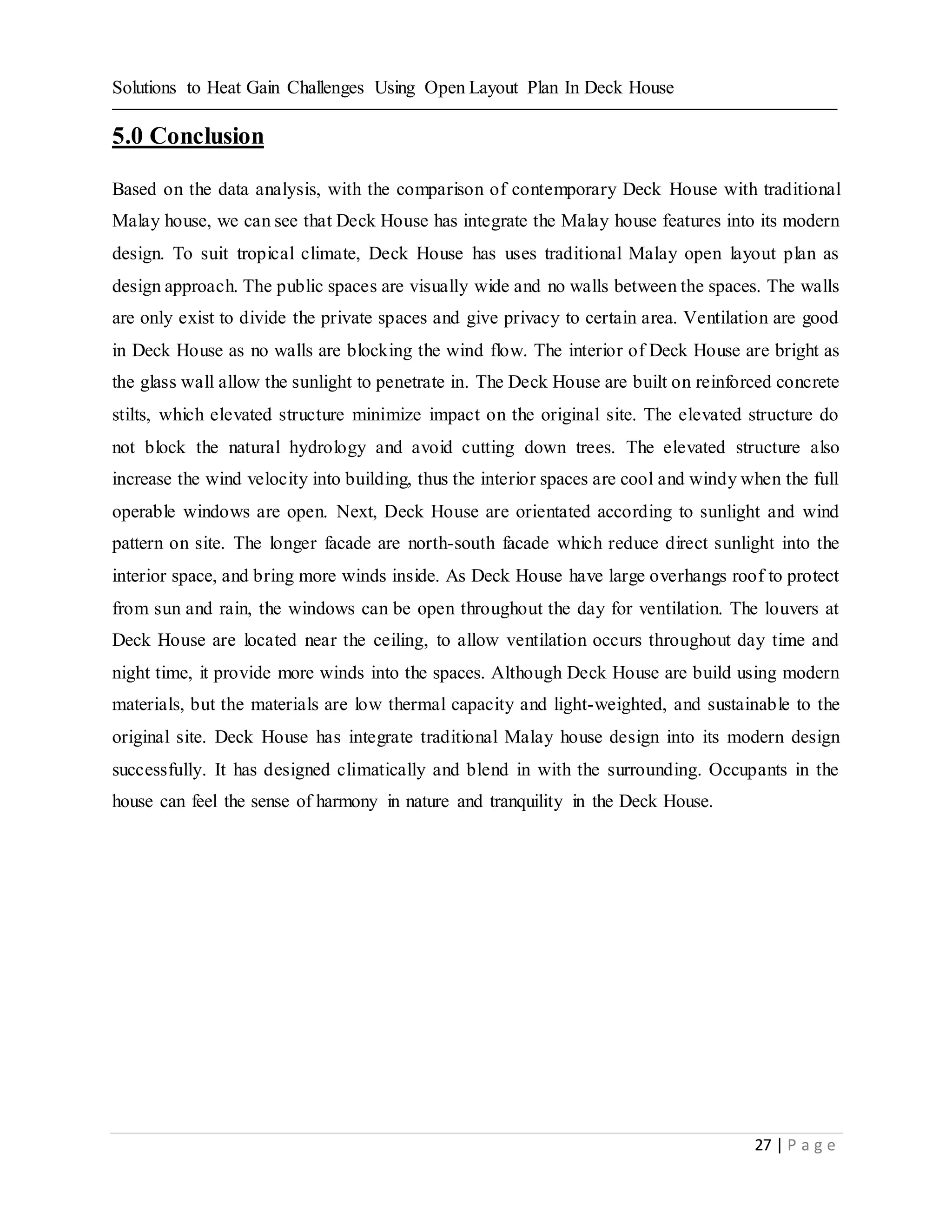 Solutions to Heat Gain Challenges Using Open Layout Plan In Deck House

5.0 Conclusion

Based on the data analysis, with the comparison of contemporary Deck House with traditional Malay house, we can see that Deck House has integrate the Malay house features into its modern design. To suit tropical climate, Deck House has uses traditional Malay open layout plan as design approach. The public spaces are visually wide and no walls between the spaces. The walls are only exist to divide the private spaces and give privacy to certain area. Ventilation are good in Deck House as no walls are blocking the wind flow. The interior of Deck House are bright as the glass wall allow the sunlight to penetrate in. The Deck House are built on reinforced concrete stilts, which elevated structure minimize impact on the original site. The elevated structure do not block the natural hydrology and avoid cutting down trees. The elevated structure also increase the wind velocity into building, thus the interior spaces are cool and windy when the full operable windows are open. Next, Deck House are orientated according to sunlight and wind pattern on site. The longer facade are north-south facade which reduce direct sunlight into the interior space, and bring more winds inside. As Deck House have large overhangs roof to protect from sun and rain, the windows can be open throughout the day for ventilation. The louvers at Deck House are located near the ceiling, to allow ventilation occurs throughout day time and night time, it provide more winds into the spaces. Although Deck House are build using modern materials, but the materials are low thermal capacity and light-weighted, and sustainable to the original site. Deck House has integrate traditional Malay house design into its modern design successfully. It has designed climatically and blend in with the surrounding. Occupants in the house can feel the sense of harmony in nature and tranquility in the Deck House.

27 | P a g e